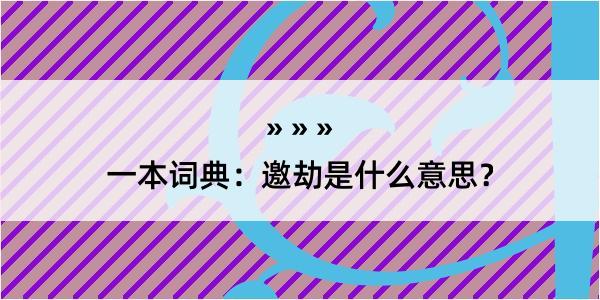 » » »

一本词典：邀劫是什么意思？